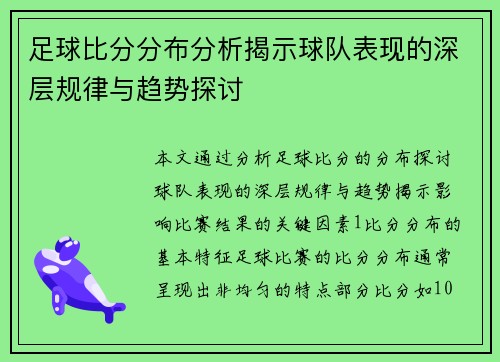 足球比分分布分析揭示球队表现的深层规律与趋势探讨

本文通过分析足球比分的分布探讨球队表现的深层规律与趋势揭示影响比赛结果的关键因素1比分分布的基本特征足球比赛的比分分布通常呈现出非均匀的特点部分比分如10